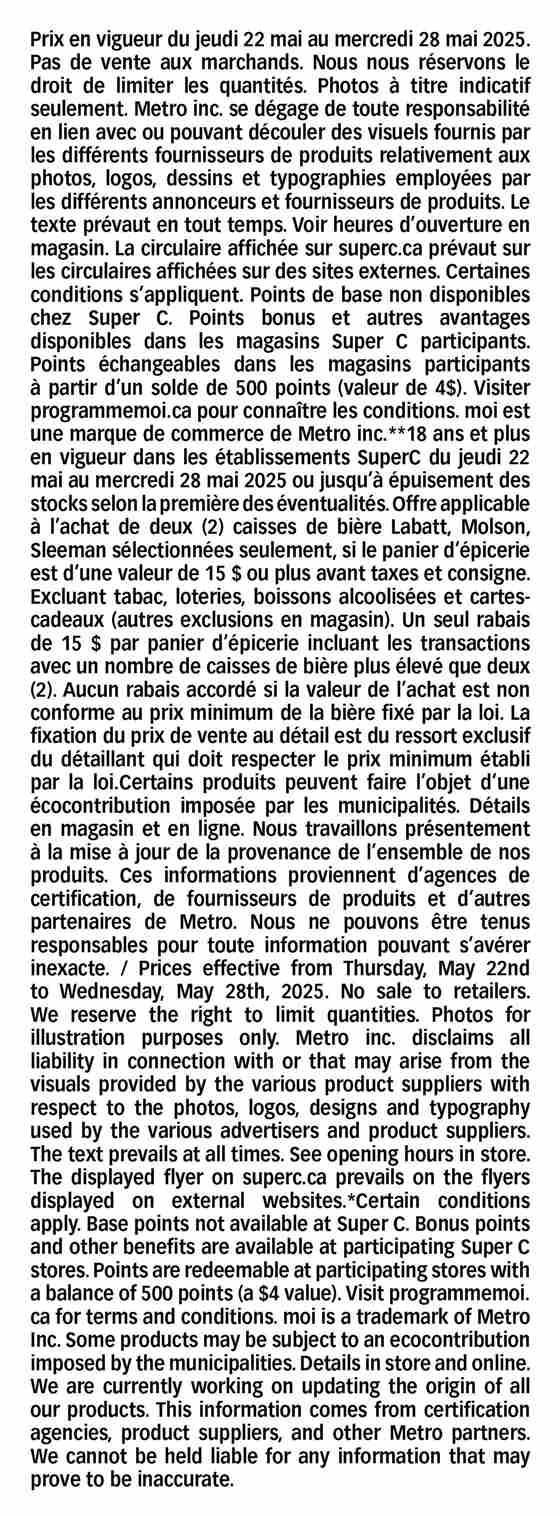 Prix en vigueur du jeudi 22 mai au mercredi 28 mai 2025. Pas de vente aux marchands. Nous nous réservons le droit de limiter les quantités. Photos à titre indicatif seulement. Metro inc. se dégage de toute responsabilité en lien avec ou pouvant découler des visuels fournis par les différents fournisseurs de produits relativement aux photos, logos, dessins et typographies employées par les différents annonceurs et fournisseurs de produits. Le texte prévaut en tout temps. Voir heures d'ouverture en magasin. La circulaire affichée sur superc.ca prévaut sur les circulaires affichées sur des sites externes. Certaines conditions s'appliquent. Points de base non disponibles chez Super C. Points bonus et autres avantages disponibles dans les magasins Super C participants. Points échangeables dans les magasins participants à partir d'un solde de 500 points (valeur de 4$). Visiter programmemoi.ca pour connaître les conditions. moi est une marque de commerce de Metro inc.**18 ans et plus en vigueur dans les établissements SuperC du jeudi 22 mai au mercredi 28 mai 2025 ou jusqu'à épuisement des stocks selon la première des éventualités. Offre applicable à l'achat de deux (2) caisses de bière Labatt, Molson, Sleeman sélectionnées seulement, si le panier d'épicerie est d'une valeur de 15 $ ou plus avant taxes et consigne. Excluant tabac, loteries, boissons alcoolisées et cartes-cadeaux (autres exclusions en magasin). Un seul rabais de 15 $ par panier d'épicerie incluant les transactions avec un nombre de caisses de bière plus élevé que deux (2). Aucun rabais accordé si la valeur de l'achat est non conforme au prix minimum de la bière fixé par la loi. La fixation du prix de vente au détail est du ressort exclusif du détaillant qui doit respecter le prix minimum établi par la loi.Certains produits peuvent faire l'objet d'une écocontribution imposée par les municipalités. Détails en magasin et en ligne. Nous travaillons présentement à la mise à jour de la provenance de l'ensemble de nos produits. Ces informations proviennent d'agences de certification, de fournisseurs de produits et d'autres partenaires de Metro. Nous ne pouvons être tenus responsables pour toute information pouvant s'avérer inexacte. / Prices effective from Thursday, May 22nd to Wednesday, May 28th, 2025. No sale to retailers. We reserve the right to limit quantities. Photos for illustration purposes only. Metro inc. disclaims all liability in connection with or that may arise from the visuals provided by the various product suppliers with respect to the photos, logos, designs and typography used by the various advertisers and product suppliers. The text prevails at all times. See opening hours in store. The displayed flyer on superc.ca prevails on the flyers displayed on external websites.*Certain conditions apply. Base points not available at Super C. Bonus points and other benefits are available at participating Super C stores. Points are redeemable at participating stores with a balance of 500 points (a $4 value). Visit programmemoi.ca for terms and conditions. moi is a trademark of Metro Inc. Some products may be subject to an ecocontribution imposed by the municipalities. Details in store and online. We are currently working on updating the origin of all our products. This information comes from certification agencies, product suppliers, and other Metro partners. We cannot be held liable for any information that may prove to be inaccurate.